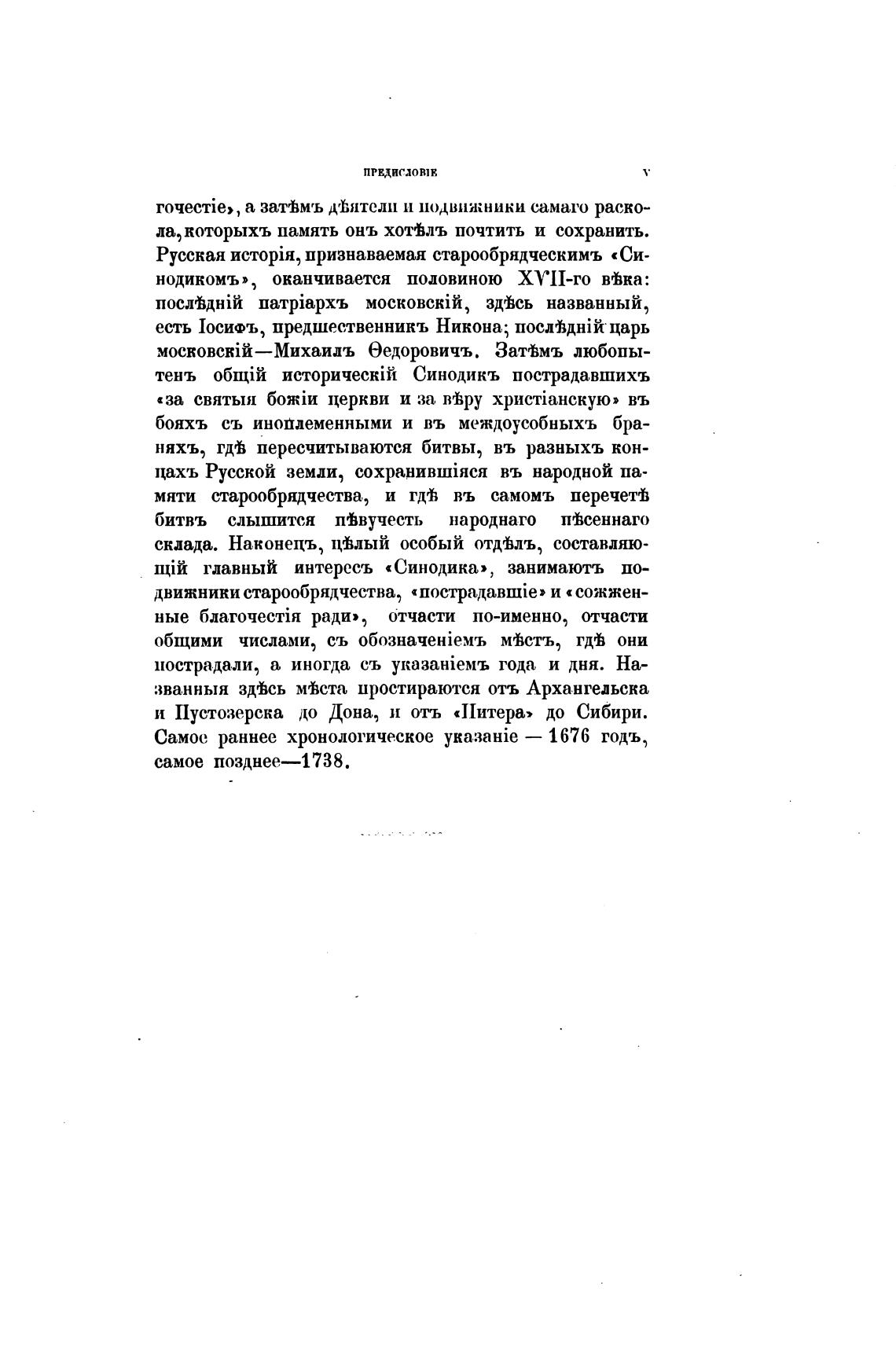 ПРЕДИСЛОВІЕ V

гочестіе», а затѣмъ дѣятели и подвижники самаго раскола, которыхъ память онъ хотѣлъ почтить и сохранить. Русская исторія, признаваемая старообрядческимъ «Синодикомъ», оканчивается половиною XVII-го вѣка: послѣдній патріархъ московскій, здѣсь названный, есть Іосифъ, предшественникъ Никона; послѣдній царь московскій—Михаилъ Ѳедоровичъ. Затѣмъ любопытенъ общій историческій Синодикъ пострадавшихъ «за святыя божіи церкви и за вѣру христіанскую» въ бояхъ съ иноплеменными и въ междоусобныхъ браняхъ, гдѣ пересчитываются битвы, въ разныхъ концахъ Русской земли, сохранившіяся въ народной памяти старообрядчества, и гдѣ въ самомъ перечетѣ битвъ слышится пѣвучесть народнаго пѣсеннаго склада. Наконецъ, цѣлый особый отдѣлъ, составляющій главный интересъ «Синодика», занимаютъ подвижники старообрядчества, «пострадавшіе» и «сожженные благочестія ради», отчасти по-именно, отчасти общими числами, съ обозначеніемъ мѣстъ, гдѣ они пострадали, а иногда съ указаніемъ года и дня. Названныя здѣсь мѣста простираются отъ Архангельска и Пустозерска до Дона, и отъ «Питера» до Сибири. Самое раннее хронологическое указаніе — 1676 годъ, самое позднее—1738.